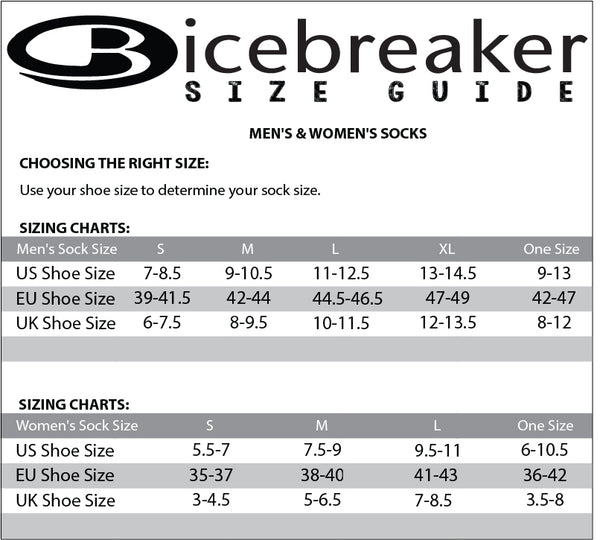 icebreaker
SIZE GUIDE

MEN'S & WOMEN'S SOCKS

CHOOSING THE RIGHT SIZE:

Use your shoe size to determine your sock size.

SIZING CHARTS:

| Men's Sock Size | S | M | L | XL | One Size |
|---|---|---|---|---|---|
| US Shoe Size | 7-8.5 | 9-10.5 | 11-12.5 | 13-14.5 | 9-13 |
| EU Shoe Size | 39-41.5 | 42-44 | 44.5-46.5 | 47-49 | 42-47 |
| UK Shoe Size | 6-7.5 | 8-9.5 | 10-11.5 | 12-13.5 | 8-12 |

SIZING CHARTS:

| Women's Sock Size | S | M | L | One Size |
|---|---|---|---|---|
| US Shoe Size | 5.5-7 | 7.5-9 | 9.5-11 | 6-10.5 |
| EU Shoe Size | 35-37 | 38-40 | 41-43 | 36-42 |
| UK Shoe Size | 3-4.5 | 5-6.5 | 7-8.5 | 3.5-8 |